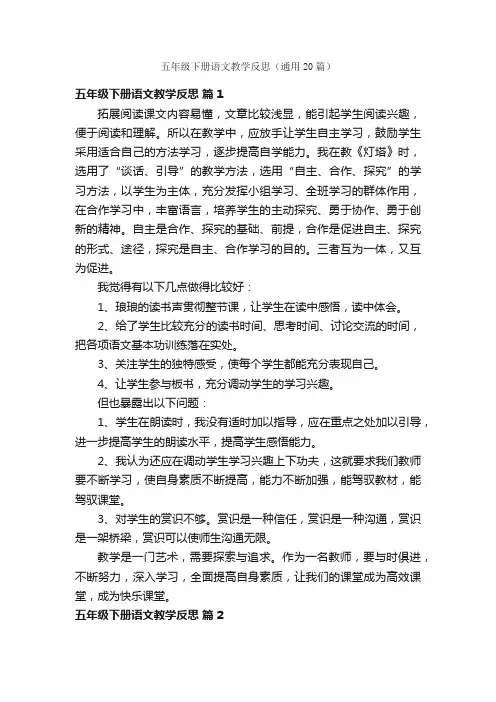 五年级下册语文教学反思（通用20篇）

五年级下册语文教学反思 篇1

拓展阅读课文内容易懂，文章比较浅显，能引起学生阅读兴趣，便于阅读和理解。所以在教学中，应放手让学生自主学习，鼓励学生采用适合自己的方法学习，逐步提高自学能力。我在教《灯塔》时，选用了“谈话、引导”的教学方法，选用“自主、合作、探究”的学习方法，以学生为主体，充分发挥小组学习、全班学习的群体作用，在合作学习中，丰富语言，培养学生的主动探究、勇于协作、勇于创新的精神。自主是合作、探究的基础、前提，合作是促进自主、探究的形式、途径，探究是自主、合作学习的目的。三者互为一体，又互为促进。

我觉得有以下几点做得比较好：

1、琅琅的读书声贯彻整节课，让学生在读中感悟，读中体会。

2、给了学生比较充分的读书时间、思考时间、讨论交流的时间，把各项语文基本功训练落在实处。

3、关注学生的独特感受，使每个学生都能充分表现自己。

4、让学生参与板书，充分调动学生的学习兴趣。

但也暴露出以下问题：

1、学生在朗读时，我没有适时加以指导，应在重点之处加以引导，进一步提高学生的朗读水平，提高学生感悟能力。

2、我认为还应在调动学生学习兴趣上下功夫，这就要求我们教师要不断学习，使自身素质不断提高，能力不断加强，能驾驭教材，能驾驭课堂。

3、对学生的赏识不够。赏识是一种信任，赏识是一种沟通，赏识是一架桥梁，赏识可以使师生沟通无限。

教学是一门艺术，需要探索与追求。作为一名教师，要与时俱进，不断努力，深入学习，全面提高自身素质，让我们的课堂成为高效课堂，成为快乐课堂。

五年级下册语文教学反思 篇2